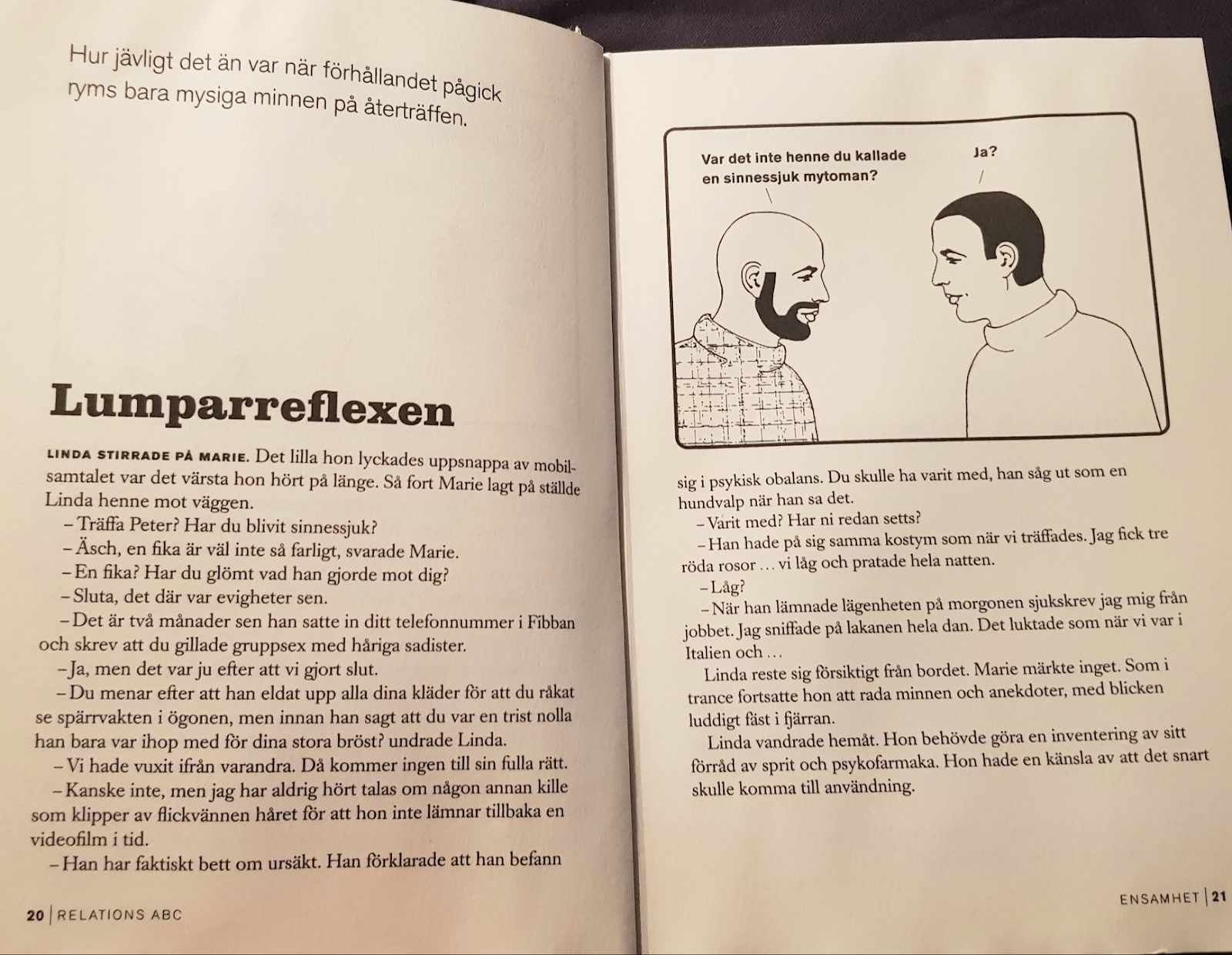 Hur jävligt det än var när förhållandet pågick ryms bara mysiga minnen på återträffen.

Lumparreflexen

LINDA STIRRADE PÅ MARIE. Det lilla hon lyckades uppsnappa av mobilsamtalet var det värsta hon hört på länge. Så fort Marie lagt på ställde Linda henne mot väggen.

– Träffa Peter? Har du blivit sinnessjuk?

– Äsch, en fika är väl inte så farligt, svarade Marie.

– En fika? Har du glömt vad han gjorde mot dig?

– Sluta, det där var evigheter sen.

– Det är två månader sen han satte in ditt telefonnummer i Fibban och skrev att du gillade gruppsex med håriga sadister.

– Ja, men det var ju efter att vi gjort slut.

– Du menar efter att han eldat upp alla dina kläder för att du råkat se spärrvakten i ögonen, men innan han sagt att du var en trist nolla han bara var ihop med för dina stora bröst? undrade Linda.

– Vi hade vuxit ifrån varandra. Då kommer ingen till sin fulla rätt.

– Kanske inte, men jag har aldrig hört talas om någon annan kille som klipper av flickvännen håret för att hon inte lämnar tillbaka en videofilm i tid.

– Han har faktiskt bett om ursäkt. Han förklarade att han befann

20 | RELATIONS ABC

Var det inte henne du kallade en sinnessjuk mytoman?

Ja?

sig i psykisk obalans. Du skulle ha varit med, han såg ut som en hundvalp när han sa det.

– Varit med? Har ni redan setts?

– Han hade på sig samma kostym som när vi träffades. Jag fick tre röda rosor … vi låg och pratade hela natten.

– Låg?

– När han lämnade lägenheten på morgonen sjukskrev jag mig från jobbet. Jag sniffade på lakanen hela dan. Det luktade som när vi var i Italien och …

Linda reste sig försiktigt från bordet. Marie märkte inget. Som i trance fortsatte hon att rada minnen och anekdoter, med blicken luddigt fäst i fjärran.

Linda vandrade hemåt. Hon behövde göra en inventering av sitt förråd av sprit och psykofarmaka. Hon hade en känsla av att det snart skulle komma till användning.

ENSAMHET | 21